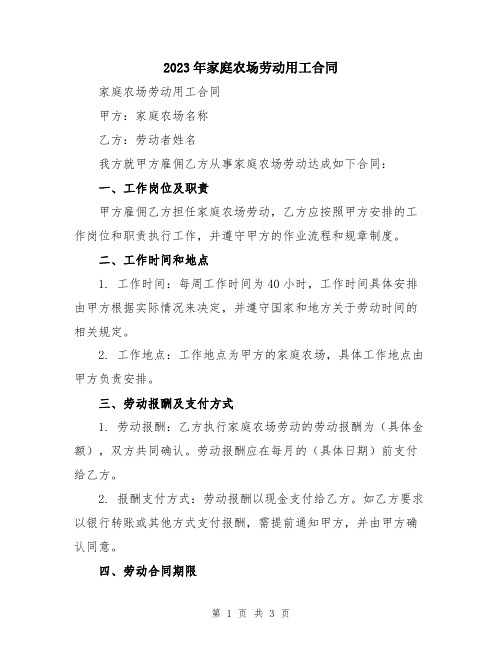 2023年家庭农场劳动用工合同

家庭农场劳动用工合同

甲方：家庭农场名称

乙方：劳动者姓名

我方就甲方雇佣乙方从事家庭农场劳动达成如下合同：

一、工作岗位及职责

甲方雇佣乙方担任家庭农场劳动，乙方应按照甲方安排的工作岗位和职责执行工作，并遵守甲方的作业流程和规章制度。

二、工作时间和地点

1. 工作时间：每周工作时间为40小时，工作时间具体安排由甲方根据实际情况来决定，并遵守国家和地方关于劳动时间的相关规定。

2. 工作地点：工作地点为甲方的家庭农场，具体工作地点由甲方负责安排。

三、劳动报酬及支付方式

1. 劳动报酬：乙方执行家庭农场劳动的劳动报酬为（具体金额），双方共同确认。劳动报酬应在每月的（具体日期）前支付给乙方。

2. 报酬支付方式：劳动报酬以现金支付给乙方。如乙方要求以银行转账或其他方式支付报酬，需提前通知甲方，并由甲方确认同意。

四、劳动合同期限

第 1 页 共 3 页